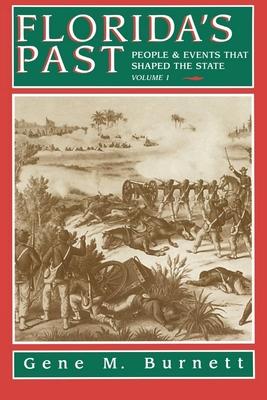 FLORIDA'S PAST

PEOPLE & EVENTS THAT SHAPED THE STATE

VOLUME 1

Gene M. Burnett